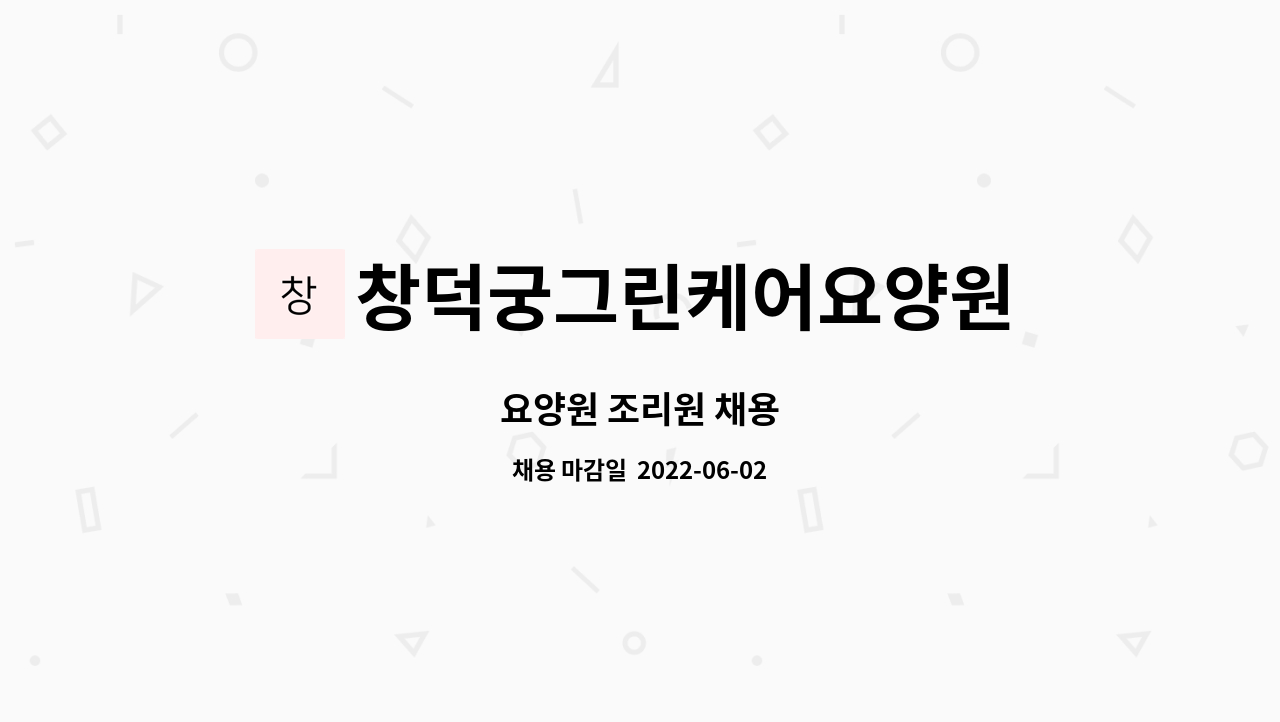 창

창덕궁그린케어요양원

요양원 조리원 채용

채용 마감일 2022-06-02